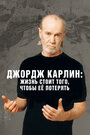 ДЖОРДЖ КАРЛИН:
ЖИЗНЬ СТОИТ ТОГО,
ЧТОБЫ ЕЁ ПОТЕРЯТЬ